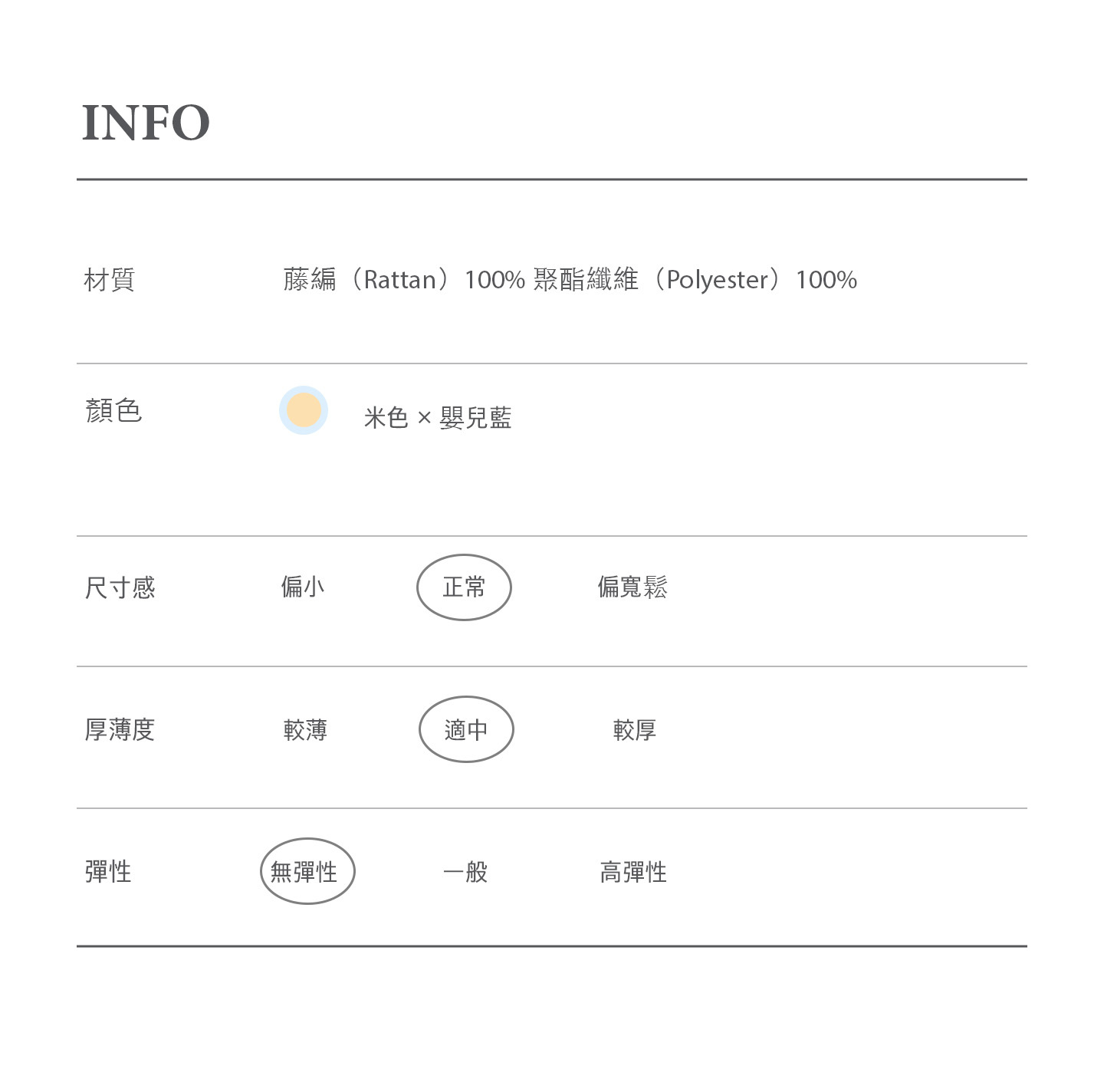 INFO

材質 藤編（Rattan）100% 聚酯纖維（Polyester）100%

顏色 米色 × 嬰兒藍

尺寸感 偏小 正常 偏寬鬆

厚薄度 較薄 適中 較厚

彈性 無彈性 一般 高彈性